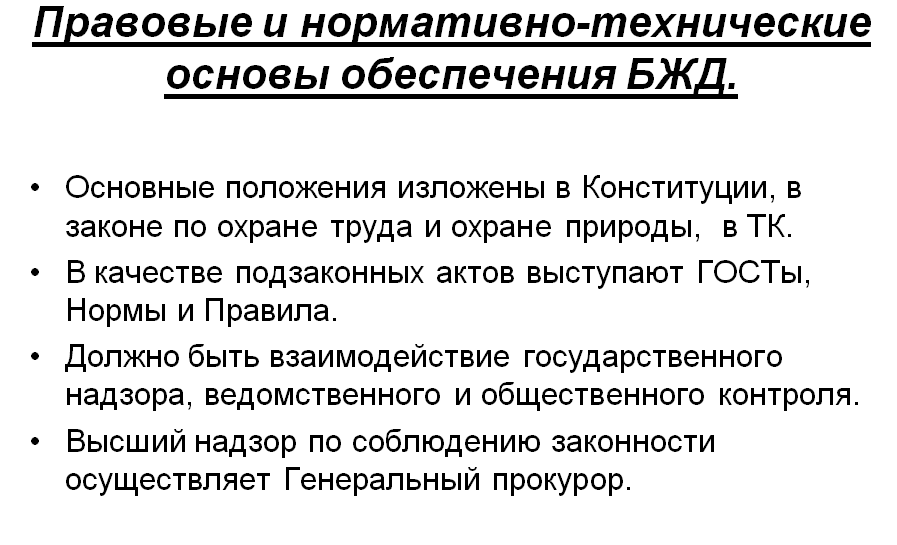 Правовые и нормативно-технические основы обеспечения БЖД.

• Основные положения изложены в Конституции, в законе по охране труда и охране природы, в ТК.
• В качестве подзаконных актов выступают ГОСТы, Нормы и Правила.
• Должно быть взаимодействие государственного надзора, ведомственного и общественного контроля.
• Высший надзор по соблюдению законности осуществляет Генеральный прокурор.